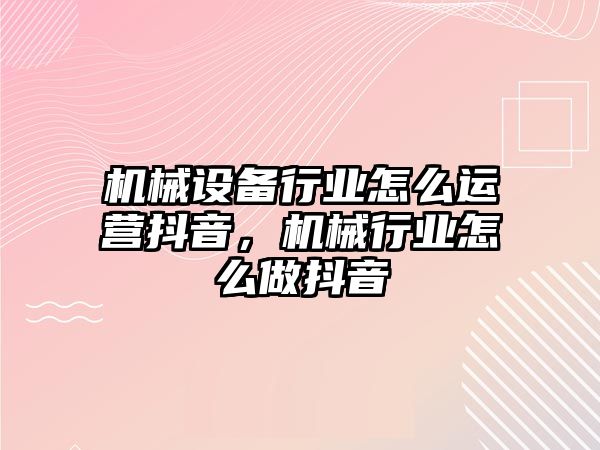 机械设备行业怎么运营抖音，机械行业怎么做抖音